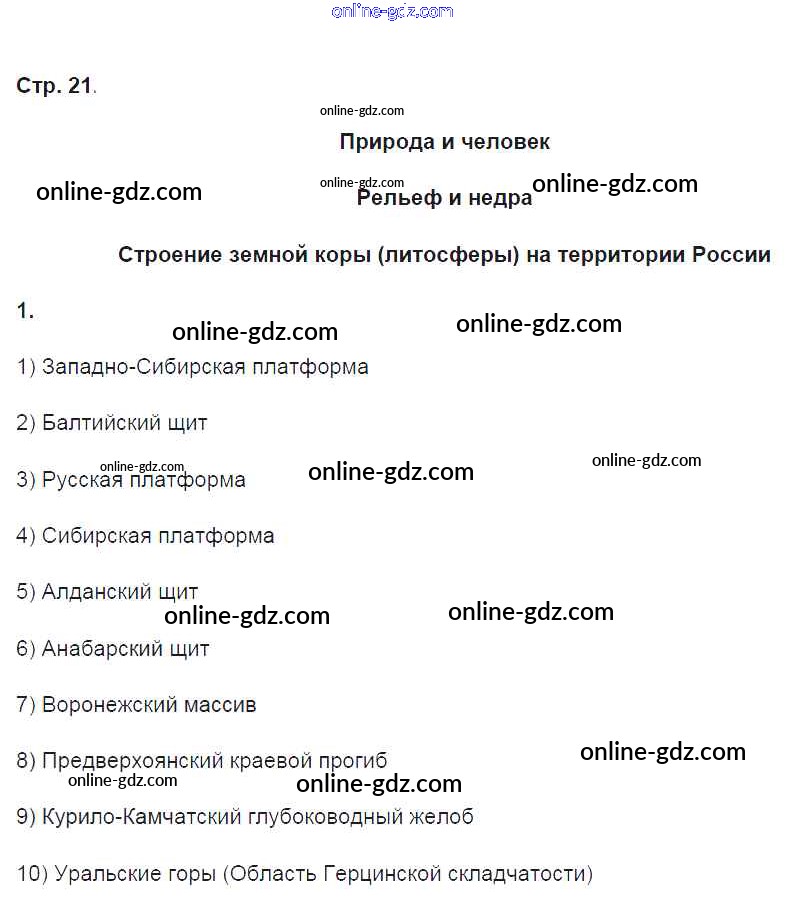 online-gdz.com

Стр. 21.

online-gdz.com

Природа и человек

online-gdz.com online-gdz.com online-gdz.com

Рельеф и недра

Строение земной коры (литосферы) на территории России

1.

online-gdz.com online-gdz.com

1) Западно-Сибирская платформа

2) Балтийский щит

online-gdz.com online-gdz.com online-gdz.com

3) Русская платформа

4) Сибирская платформа

5) Алданский щит

online-gdz.com online-gdz.com

6) Анабарский щит

7) Воронежский массив

8) Предверхоянский краевой прогиб

online-gdz.com online-gdz.com online-gdz.com

9) Курило-Камчатский глубоководный желоб

10) Уральские горы (Область Герцинской складчатости)